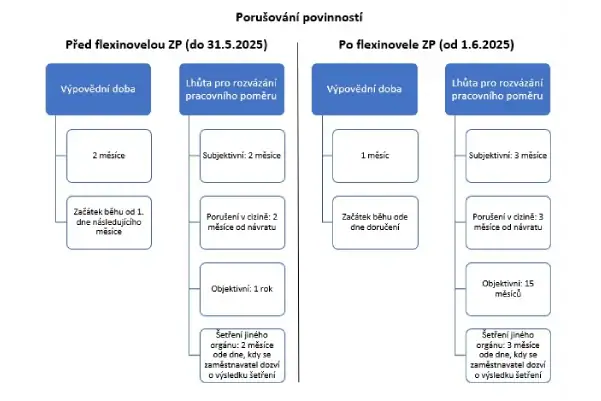 Porušování povinností

Před flexinovelou ZP (do 31.5.2025)

Výpovědní doba

2 měsíce

Začátek běhu od 1. dne následujícího měsíce

Lhůta pro rozvázání pracovního poměru

Subjektivní: 2 měsíce

Porušení v cizině: 2 měsíce od návratu

Objektivní: 1 rok

Šetření jiného orgánu: 2 měsíce ode dne, kdy se zaměstnavatel dozví o výsledku šetření

Po flexinovele ZP (od 1.6.2025)

Výpovědní doba

1 měsíc

Začátek běhu ode dne doručení

Lhůta pro rozvázání pracovního poměru

Subjektivní: 3 měsíce

Porušení v cizině: 3 měsíce od návratu

Objektivní: 15 měsíců

Šetření jiného orgánu: 3 měsíce ode dne, kdy se zaměstnavatel dozví o výsledku šetření